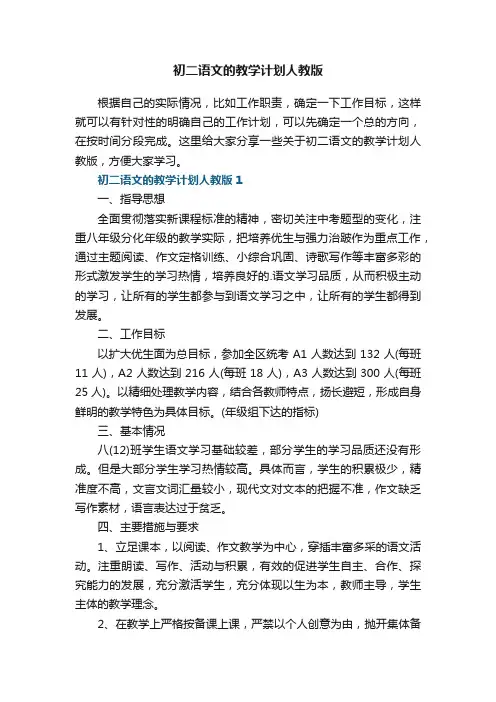 初二语文的教学计划人教版

根据自己的实际情况，比如工作职责，确定一下工作目标，这样就可以有针对性的明确自己的工作计划，可以先确定一个总的方向，在按时间分段完成。这里给大家分享一些关于初二语文的教学计划人教版，方便大家学习。

初二语文的教学计划人教版 1

一、指导思想

全面贯彻落实新课程标准的精神，密切关注中考题型的变化，注重八年级分化年级的教学实际，把培养优生与强力治跛作为重点工作，通过主题阅读、作文定格训练、小综合巩固、诗歌写作等丰富多彩的形式激发学生的学习热情，培养良好的.语文学习品质，从而积极主动的学习，让所有的学生都参与到语文学习之中，让所有的学生都得到发展。

二、工作目标

以扩大优生面为总目标，参加全区统考 A1 人数达到 132 人(每班 11 人)，A2 人数达到 216 人(每班 18 人)，A3 人数达到 300 人(每班 25 人)。以精细处理教学内容，结合各教师特点，扬长避短，形成自身鲜明的教学特色为具体目标。(年级组下达的指标)

三、基本情况

八(12)班学生语文学习基础较差，部分学生的学习品质还没有形成。但是大部分学生学习热情较高。具体而言，学生的积累极少，精准度不高，文言文词汇量较小，现代文对文本的把握不准，作文缺乏写作素材，语言表达过于贫乏。

四、主要措施与要求

1、立足课本，以阅读、作文教学为中心，穿插丰富多采的语文活动。注重朗读、写作、活动与积累，有效的促进学生自主、合作、探究能力的发展，充分激活学生，充分体现以生为本，教师主导，学生主体的教学理念。

2、在教学上严格按备课上课，严禁以个人创意为由，抛开集体备